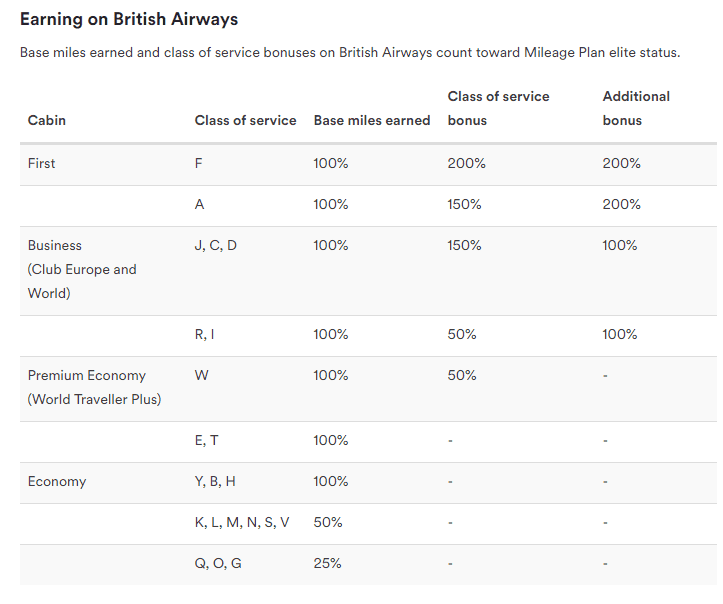 Earning on British Airways

Base miles earned and class of service bonuses on British Airways count toward Mileage Plan elite status.

| Cabin | Class of service | Base miles earned | Class of service bonus | Additional bonus |
|---|---|---|---|---|
| First | F | 100% | 200% | 200% |
| | A | 100% | 150% | 200% |
| Business (Club Europe and World) | J, C, D | 100% | 150% | 100% |
| | R, I | 100% | 50% | 100% |
| Premium Economy (World Traveller Plus) | W | 100% | 50% | - |
| | E, T | 100% | - | - |
| Economy | Y, B, H | 100% | - | - |
| | K, L, M, N, S, V | 50% | - | - |
| | Q, O, G | 25% | - | - |